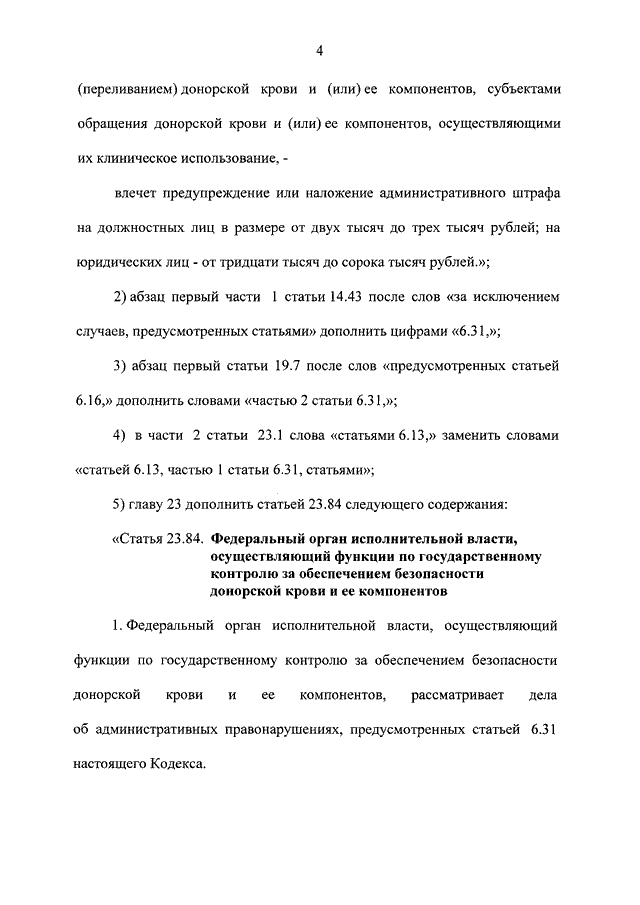 4

(переливанием) донорской крови и (или) ее компонентов, субъектами обращения донорской крови и (или) ее компонентов, осуществляющими их клиническое использование, -

влечет предупреждение или наложение административного штрафа на должностных лиц в размере от двух тысяч до трех тысяч рублей; на юридических лиц - от тридцати тысяч до сорока тысяч рублей.»;

2) абзац первый части 1 статьи 14.43 после слов «за исключением случаев, предусмотренных статьями» дополнить цифрами «6.31,»;

3) абзац первый статьи 19.7 после слов «предусмотренных статьей 6.16,» дополнить словами «частью 2 статьи 6.31,»;

4) в части 2 статьи 23.1 слова «статьями 6.13,» заменить словами «статьей 6.13, частью 1 статьи 6.31, статьями»;

5) главу 23 дополнить статьей 23.84 следующего содержания:

«Статья 23.84. Федеральный орган исполнительной власти, осуществляющий функции по государственному контролю за обеспечением безопасности донорской крови и ее компонентов

1. Федеральный орган исполнительной власти, осуществляющий функции по государственному контролю за обеспечением безопасности донорской крови и ее компонентов, рассматривает дела об административных правонарушениях, предусмотренных статьей 6.31 настоящего Кодекса.